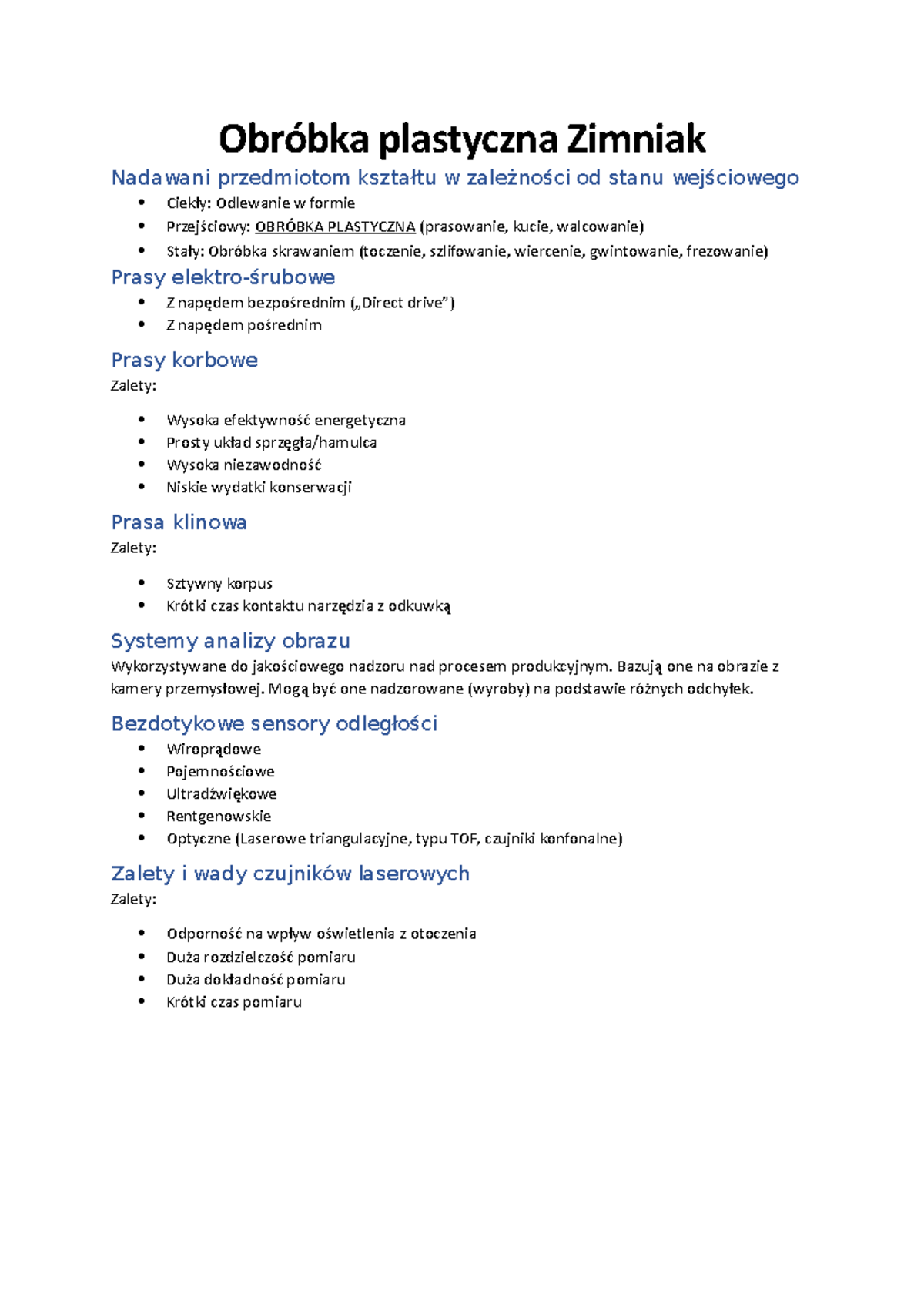 Obróbka plastyczna Zimniak

Nadawani przedmiotom kształtu w zależności od stanu wejściowego

• Ciekły: Odlewanie w formie
• Przejściowy: OBRÓBKA PLASTYCZNA (prasowanie, kucie, walcowanie)
• Stały: Obróbka skrawaniem (toczenie, szlifowanie, wiercenie, gwintowanie, frezowanie)

Prasy elektro-śrubowe

• Z napędem bezpośrednim („Direct drive")
• Z napędem pośrednim

Prasy korbowe

Zalety:

• Wysoka efektywność energetyczna
• Prosty układ sprzęgła/hamulca
• Wysoka niezawodność
• Niskie wydatki konserwacji

Prasa klinowa

Zalety:

• Sztywny korpus
• Krótki czas kontaktu narzędzia z odkuwką

Systemy analizy obrazu

Wykorzystywane do jakościowego nadzoru nad procesem produkcyjnym. Bazują one na obrazie z kamery przemysłowej. Mogą być one nadzorowane (wyroby) na podstawie różnych odchyłek.

Bezdotykowe sensory odległości

• Wiroprądowe
• Pojemnościowe
• Ultradźwiękowe
• Rentgenowskie
• Optyczne (Laserowe triangulacyjne, typu TOF, czujniki konfonalne)

Zalety i wady czujników laserowych

Zalety:

• Odporność na wpływ oświetlenia z otoczenia
• Duża rozdzielczość pomiaru
• Duża dokładność pomiaru
• Krótki czas pomiaru